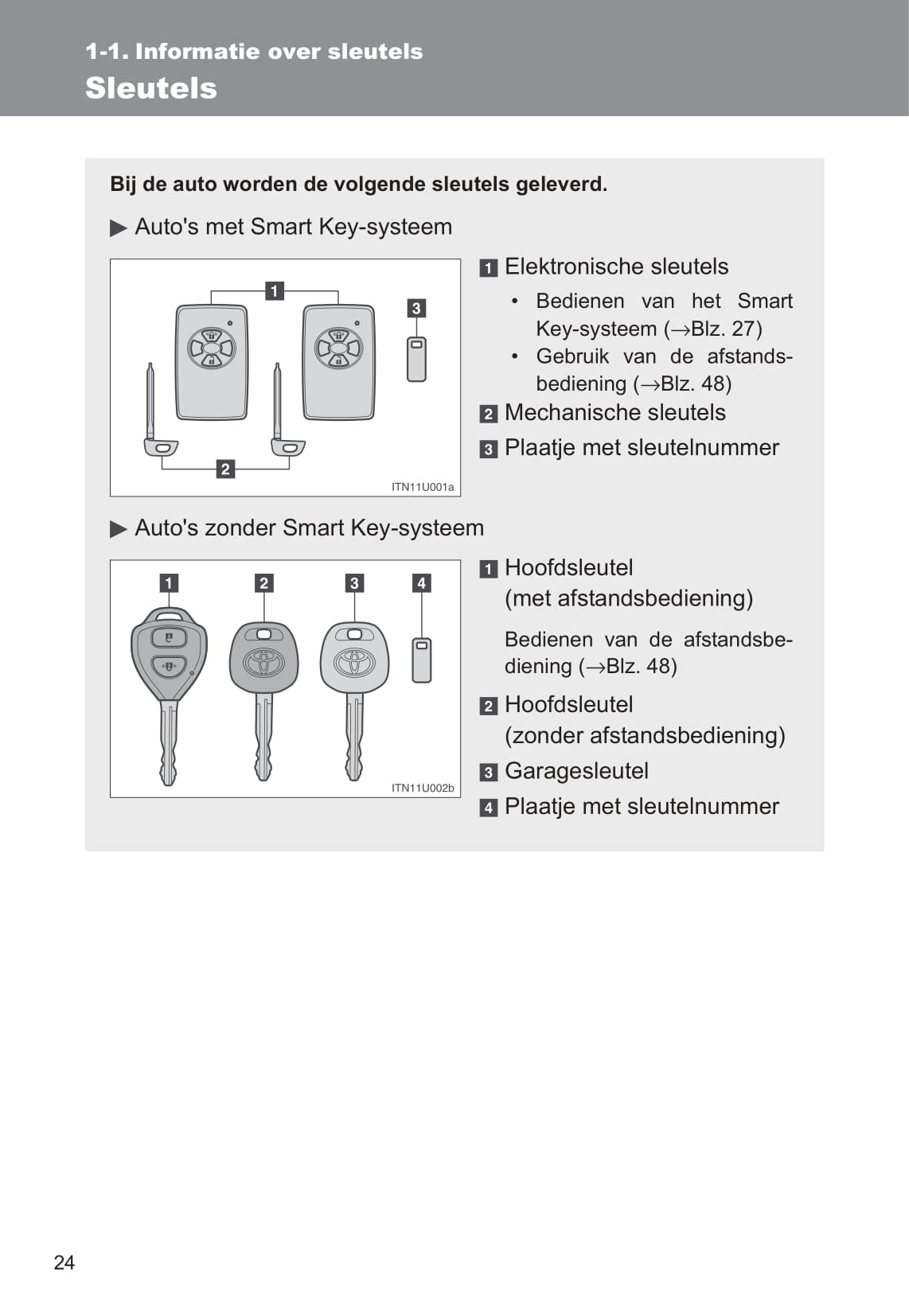 1-1. Informatie over sleutels
Sleutels

Bij de auto worden de volgende sleutels geleverd.

▶ Auto's met Smart Key-systeem

1
3
2
ITN11U001a

1 Elektronische sleutels
• Bedienen van het Smart Key-systeem (→Blz. 27)
• Gebruik van de afstandsbediening (→Blz. 48)
2 Mechanische sleutels
3 Plaatje met sleutelnummer

▶ Auto's zonder Smart Key-systeem

1 2 3 4
ITN11U002b

1 Hoofdsleutel (met afstandsbediening)
Bedienen van de afstandsbediening (→Blz. 48)
2 Hoofdsleutel (zonder afstandsbediening)
3 Garagesleutel
4 Plaatje met sleutelnummer

24